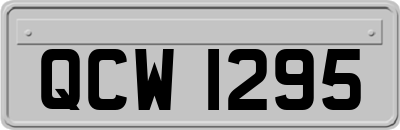 QCW 1295